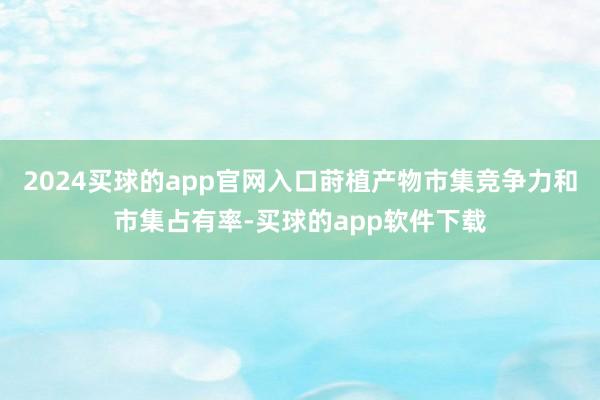 2024买球的app官网入口莳植产物市集竞争力和市集占有率-买球的app软件下载